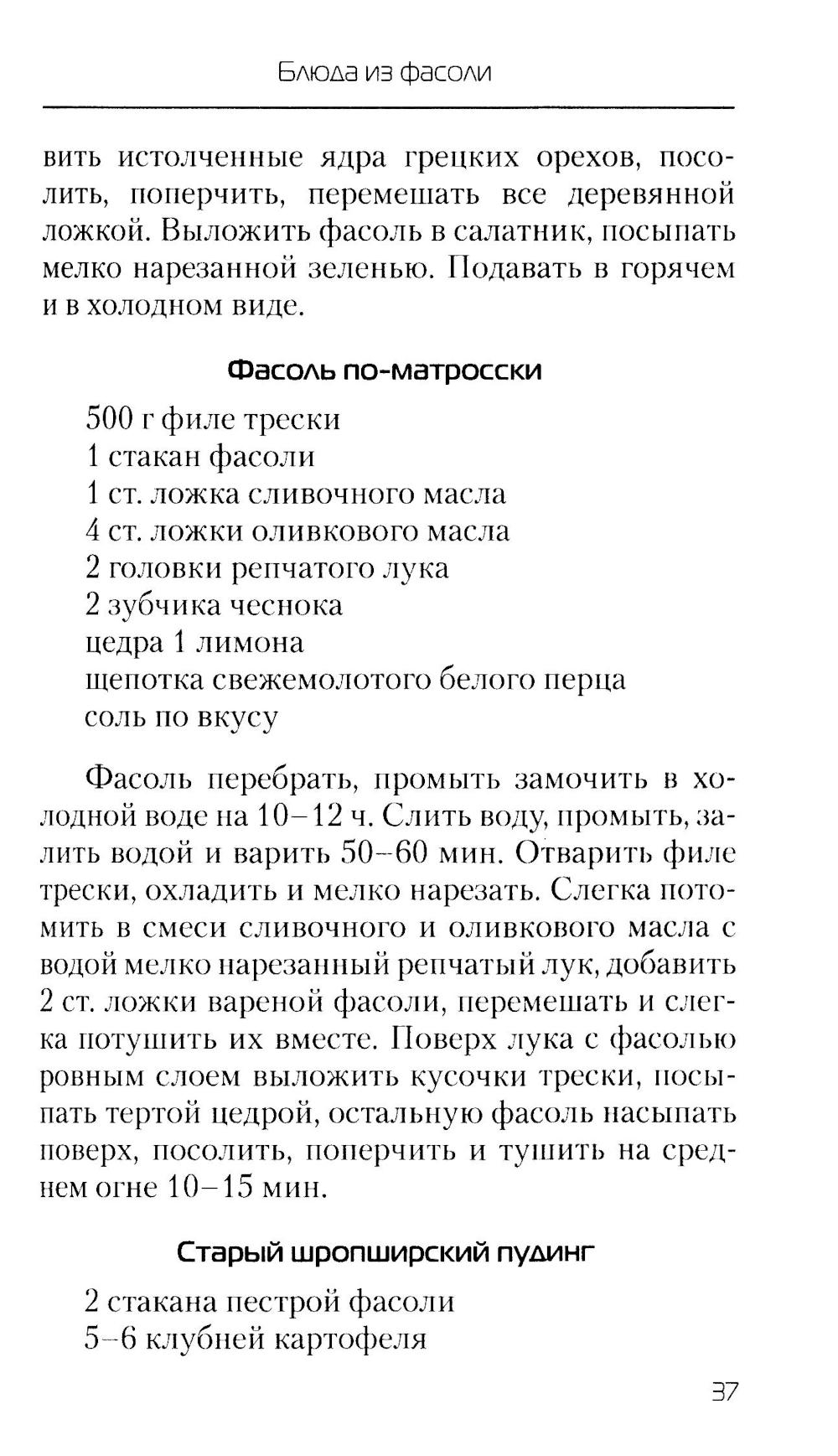 Блюда из фасоли

вить истолченные ядра грецких орехов, посолить, поперчить, перемешать все деревянной ложкой. Выложить фасоль в салатник, посыпать мелко нарезанной зеленью. Подавать в горячем и в холодном виде.

Фасоль по-матросски

500 г филе трески
1 стакан фасоли
1 ст. ложка сливочного масла
4 ст. ложки оливкового масла
2 головки репчатого лука
2 зубчика чеснока
цедра 1 лимона
щепотка свежемолотого белого перца
соль по вкусу

Фасоль перебрать, промыть замочить в холодной воде на 10–12 ч. Слить воду, промыть, залить водой и варить 50–60 мин. Отварить филе трески, охладить и мелко нарезать. Слегка потомить в смеси сливочного и оливкового масла с водой мелко нарезанный репчатый лук, добавить 2 ст. ложки вареной фасоли, перемешать и слегка потушить их вместе. Поверх лука с фасолью ровным слоем выложить кусочки трески, посыпать тертой цедрой, остальную фасоль насыпать поверх, посолить, поперчить и тушить на среднем огне 10–15 мин.

Старый шропширский пудинг

2 стакана пестрой фасоли
5–6 клубней картофеля

37